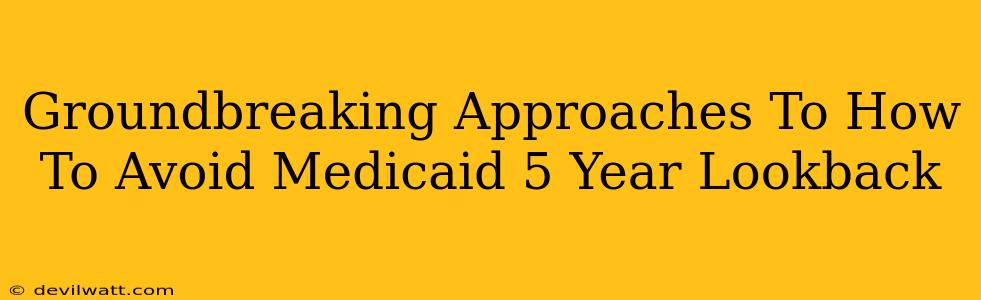 Groundbreaking Approaches To How To Avoid Medicaid 5 Year Lookback

© devilwatt.com